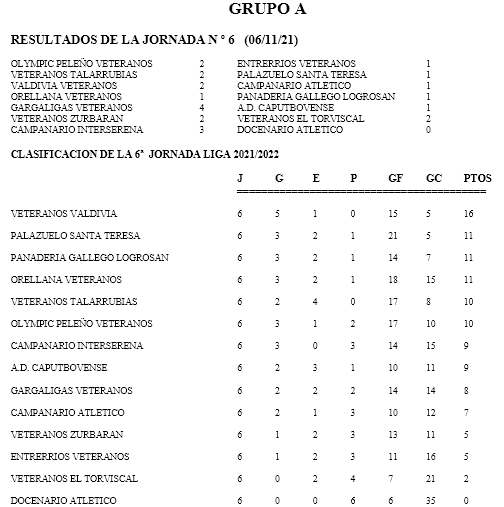 GRUPO A

RESULTADOS DE LA JORNADA N ° 6 (06/11/21)

| | | | |
|---|---|---|---|
| OLYMPIC PELEÑO VETERANOS | 2 | ENTRERRIOS VETERANOS | 1 |
| VETERANOS TALARRUBIAS | 2 | PALAZUELO SANTA TERESA | 1 |
| VALDIVIA VETERANOS | 2 | CAMPANARIO ATLETICO | 1 |
| ORELLANA VETERANOS | 1 | PANADERIA GALLEGO LOGROSAN | 1 |
| GARGALIGAS VETERANOS | 4 | A.D. CAPUTBOVENSE | 1 |
| VETERANOS ZURBARAN | 2 | VETERANOS EL TORVISCAL | 2 |
| CAMPANARIO INTERSERENA | 3 | DOCENARIO ATLETICO | 0 |

CLASIFICACION DE LA 6ª JORNADA LIGA 2021/2022

| | J | G | E | P | GF | GC | PTOS |
|---|---|---|---|---|---|---|---|
| VETERANOS VALDIVIA | 6 | 5 | 1 | 0 | 15 | 5 | 16 |
| PALAZUELO SANTA TERESA | 6 | 3 | 2 | 1 | 21 | 5 | 11 |
| PANADERIA GALLEGO LOGROSAN | 6 | 3 | 2 | 1 | 14 | 7 | 11 |
| ORELLANA VETERANOS | 6 | 3 | 2 | 1 | 18 | 15 | 11 |
| VETERANOS TALARRUBIAS | 6 | 2 | 4 | 0 | 17 | 8 | 10 |
| OLYMPIC PELEÑO VETERANOS | 6 | 3 | 1 | 2 | 17 | 10 | 10 |
| CAMPANARIO INTERSERENA | 6 | 3 | 0 | 3 | 14 | 15 | 9 |
| A.D. CAPUTBOVENSE | 6 | 2 | 3 | 1 | 10 | 11 | 9 |
| GARGALIGAS VETERANOS | 6 | 2 | 2 | 2 | 14 | 14 | 8 |
| CAMPANARIO ATLETICO | 6 | 2 | 1 | 3 | 10 | 12 | 7 |
| VETERANOS ZURBARAN | 6 | 1 | 2 | 3 | 13 | 11 | 5 |
| ENTRERRIOS VETERANOS | 6 | 1 | 2 | 3 | 11 | 16 | 5 |
| VETERANOS EL TORVISCAL | 6 | 0 | 2 | 4 | 7 | 21 | 2 |
| DOCENARIO ATLETICO | 6 | 0 | 0 | 6 | 6 | 35 | 0 |